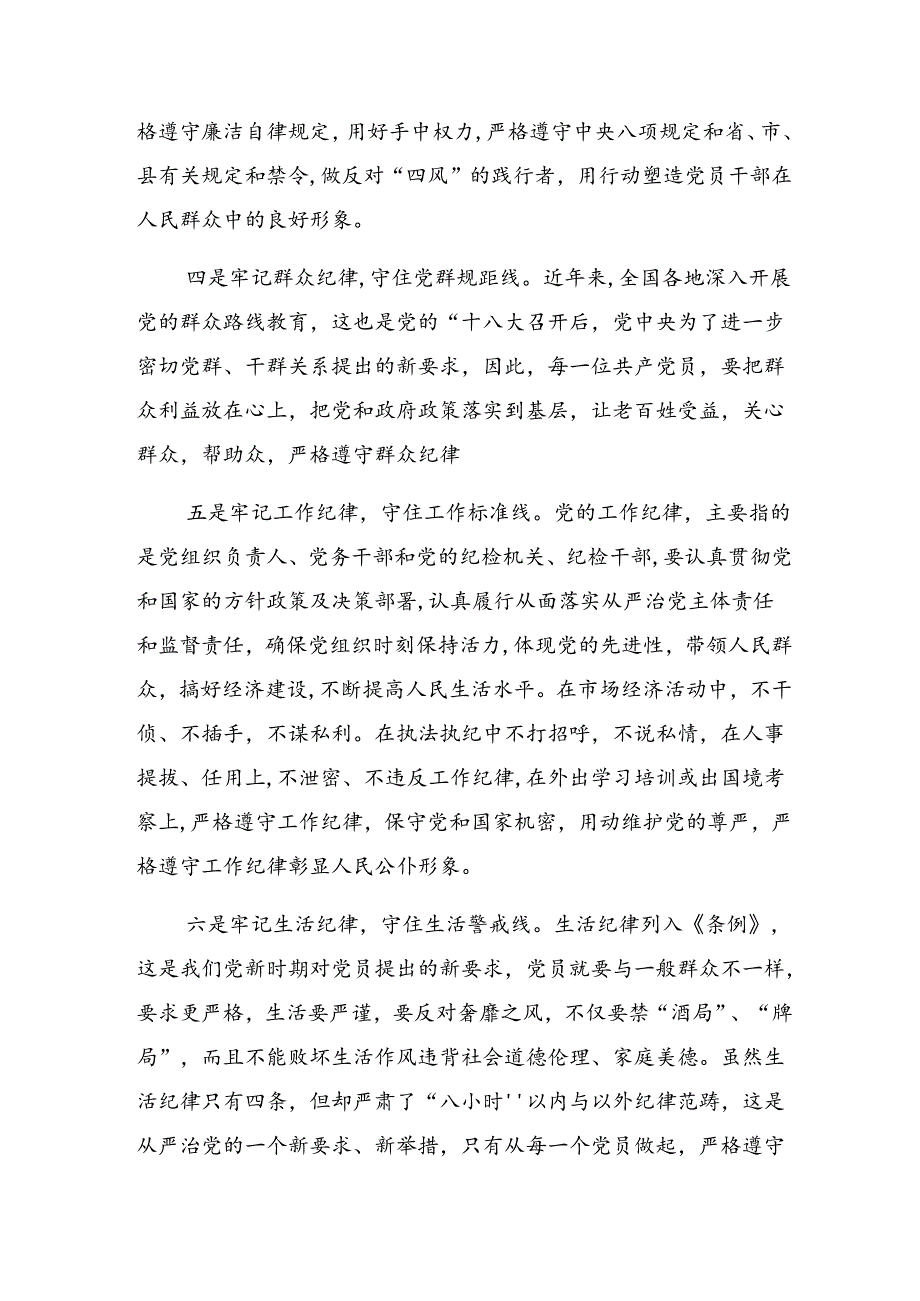 格遵守廉洁自律规定，用好手中权力，严格遵守中央八项规定和省、市、县有关规定和禁令，做反对“四风”的践行者，用行动塑造党员干部在人民群众中的良好形象。

四是牢记群众纪律，守住党群规距线。近年来，全国各地深入开展党的群众路线教育，这也是党的“十八大召开后，党中央为了进一步密切党群、干群关系提出的新要求，因此，每一位共产党员，要把群众利益放在心上，把党和政府政策落实到基层，让老百姓受益，关心群众，帮助众，严格遵守群众纪律

五是牢记工作纪律，守住工作标准线。党的工作纪律，主要指的是党组织负责人、党务干部和党的纪检机关、纪检干部，要认真贯彻党和国家的方针政策及决策部署，认真履行从面落实从严治党主体责任和监督责任，确保党组织时刻保持活力，体现党的先进性，带领人民群众，搞好经济建设，不断提高人民生活水平。在市场经济活动中，不干侦、不插手，不谋私利。在执法执纪中不打招呼，不说私情，在人事提拔、任用上，不泄密、不违反工作纪律，在外出学习培训或出国境考察上，严格遵守工作纪律，保守党和国家机密，用动维护党的尊严，严格遵守工作纪律彰显人民公仆形象。

六是牢记生活纪律，守住生活警戒线。生活纪律列入《条例》，这是我们党新时期对党员提出的新要求，党员就要与一般群众不一样，要求更严格，生活要严谨，要反对奢靡之风，不仅要禁“酒局”、“牌局”，而且不能败坏生活作风违背社会道德伦理、家庭美德。虽然生活纪律只有四条，但却严肃了“八小时''以内与以外纪律范畴，这是从严治党的一个新要求、新举措，只有从每一个党员做起，严格遵守